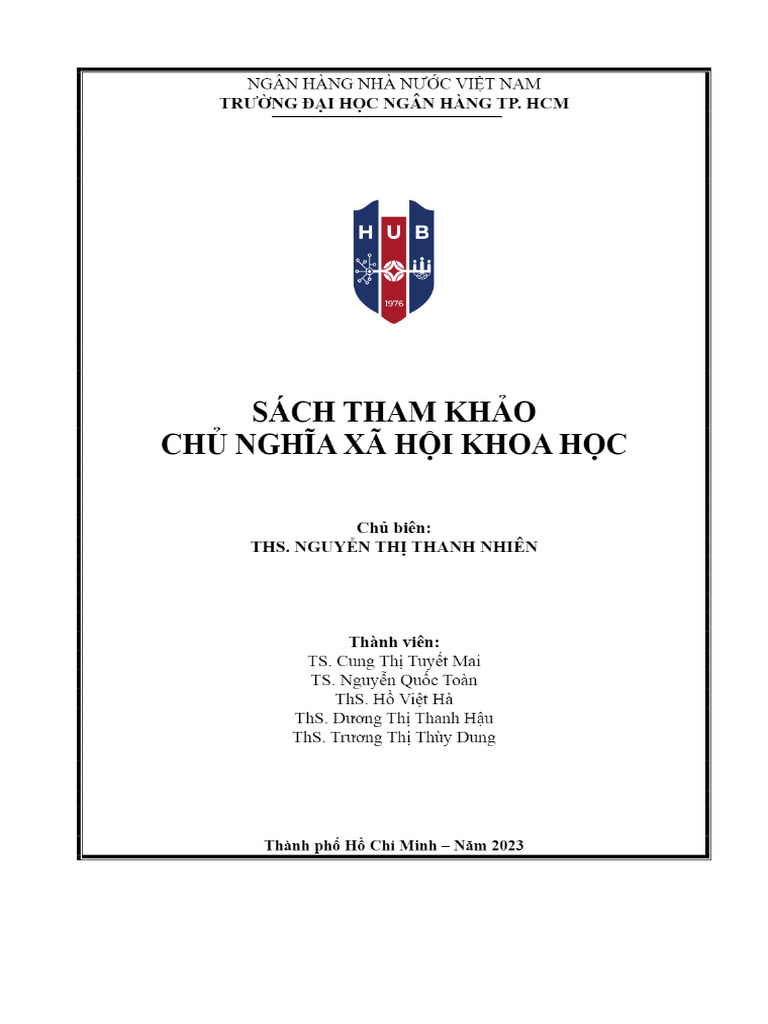 NGÂN HÀNG NHÀ NƯỚC VIỆT NAM
TRƯỜNG ĐẠI HỌC NGÂN HÀNG TP. HCM

HUB
1976

SÁCH THAM KHẢO
CHỦ NGHĨA XÃ HỘI KHOA HỌC

Chủ biên:
THS. NGUYỄN THỊ THANH NHIÊN

Thành viên:
TS. Cung Thị Tuyết Mai
TS. Nguyễn Quốc Toàn
ThS. Hồ Việt Hà
ThS. Dương Thị Thanh Hậu
ThS. Trương Thị Thùy Dung

Thành phố Hồ Chí Minh – Năm 2023